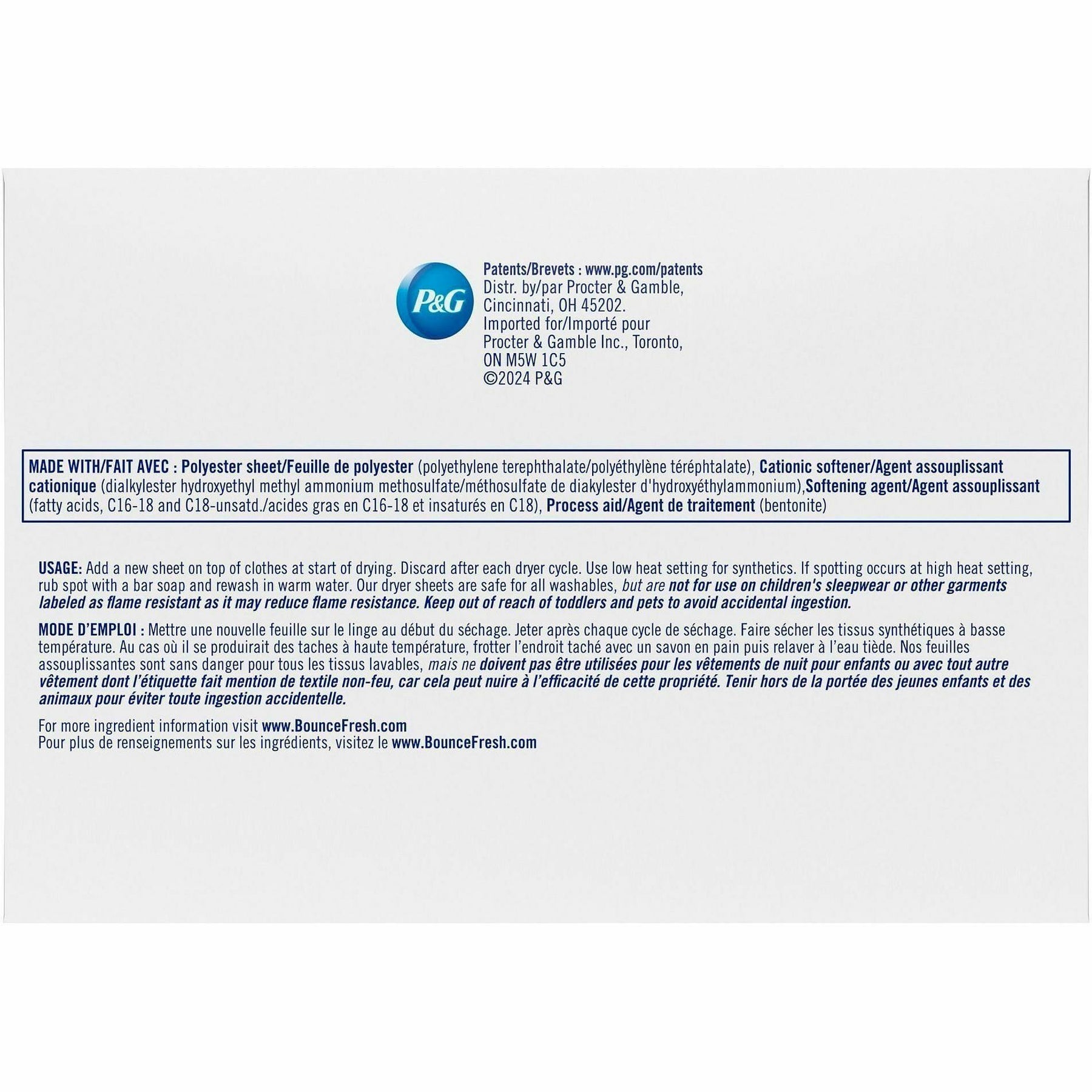 P&G

Patents/Brevets : www.pg.com/patents
Distr. by/par Procter & Gamble, Cincinnati, OH 45202.
Imported for/Importé pour Procter & Gamble Inc., Toronto, ON M5W 1C5
©2024 P&G

MADE WITH/FAIT AVEC : Polyester sheet/Feuille de polyester (polyethylene terephthalate/polyéthylène téréphtalate), Cationic softener/Agent assouplissant cationique (dialkylester hydroxyethyl methyl ammonium methosulfate/méthosulfate de diakylester d'hydroxyéthylammonium),Softening agent/Agent assouplissant (fatty acids, C16-18 and C18-unsatd./acides gras en C16-18 et insaturés en C18), Process aid/Agent de traitement (bentonite)

USAGE: Add a new sheet on top of clothes at start of drying. Discard after each dryer cycle. Use low heat setting for synthetics. If spotting occurs at high heat setting, rub spot with a bar soap and rewash in warm water. Our dryer sheets are safe for all washables, but are not for use on children's sleepwear or other garments labeled as flame resistant as it may reduce flame resistance. Keep out of reach of toddlers and pets to avoid accidental ingestion.

MODE D'EMPLOI : Mettre une nouvelle feuille sur le linge au début du séchage. Jeter après chaque cycle de séchage. Faire sécher les tissus synthétiques à basse température. Au cas où il se produirait des taches à haute température, frotter l'endroit taché avec un savon en pain puis relaver à l'eau tiède. Nos feuilles assouplissantes sont sans danger pour tous les tissus lavables, mais ne doivent pas être utilisées pour les vêtements de nuit pour enfants ou avec tout autre vêtement dont l'étiquette fait mention de textile non-feu, car cela peut nuire à l'efficacité de cette propriété. Tenir hors de la portée des jeunes enfants et des animaux pour éviter toute ingestion accidentelle.

For more ingredient information visit www.BounceFresh.com
Pour plus de renseignements sur les ingrédients, visitez le www.BounceFresh.com